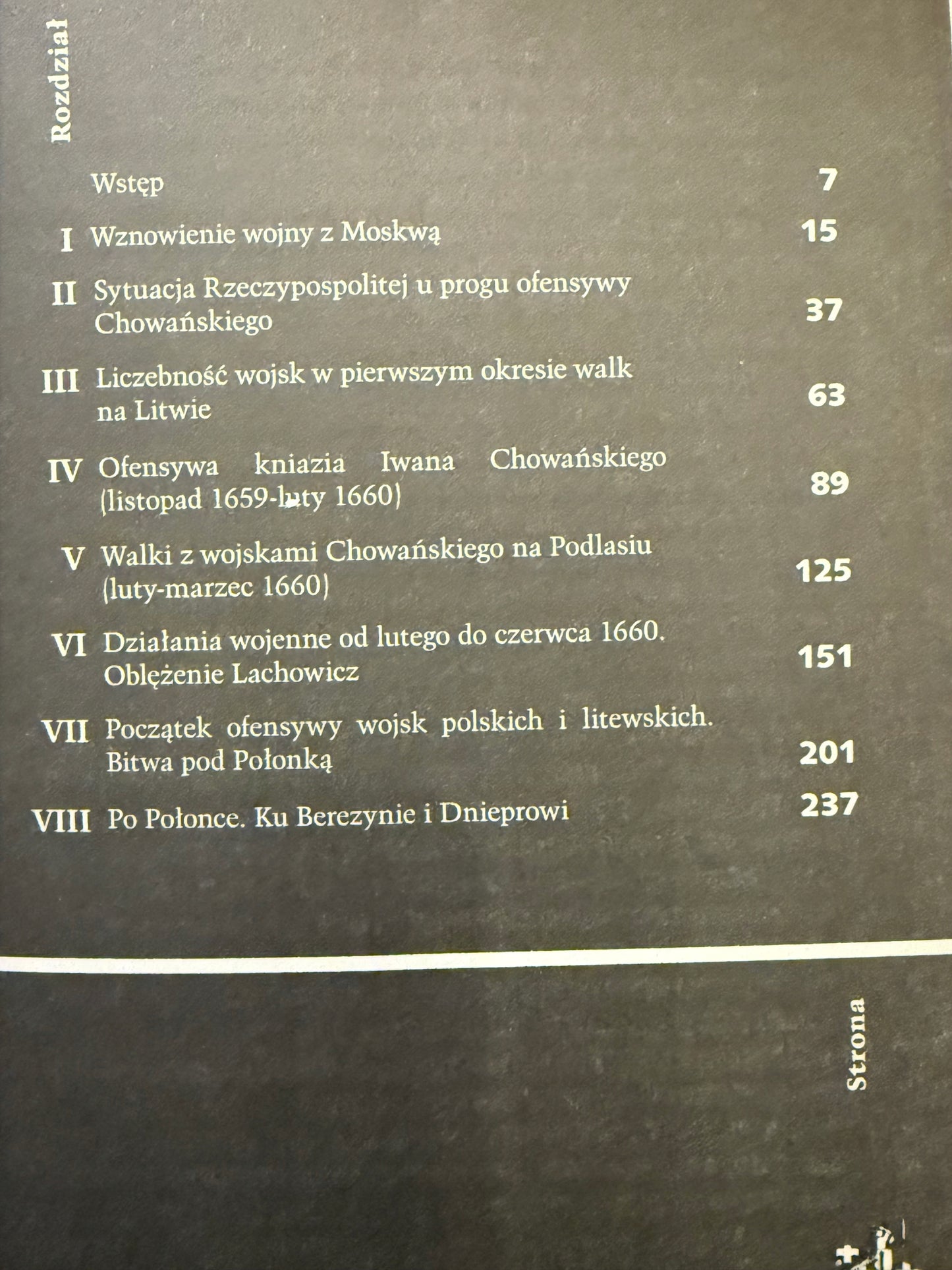 Rozdział

Wstęp 7

I Wznowienie wojny z Moskwą 15

II Sytuacja Rzeczypospolitej u progu ofensywy Chowańskiego 37

III Liczebność wojsk w pierwszym okresie walk na Litwie 63

IV Ofensywa kniazia Iwana Chowańskiego (listopad 1659-luty 1660) 89

V Walki z wojskami Chowańskiego na Podlasiu (luty-marzec 1660) 125

VI Działania wojenne od lutego do czerwca 1660. Oblężenie Lachowicz 151

VII Początek ofensywy wojsk polskich i litewskich. Bitwa pod Połonką 201

VIII Po Połonce. Ku Berezynie i Dnieprowi 237

Strona